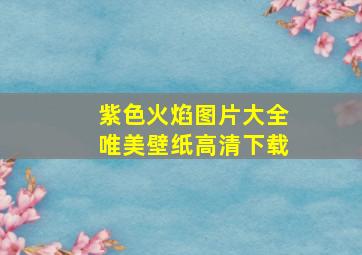 紫色火焰图片大全
唯美壁纸高清下载